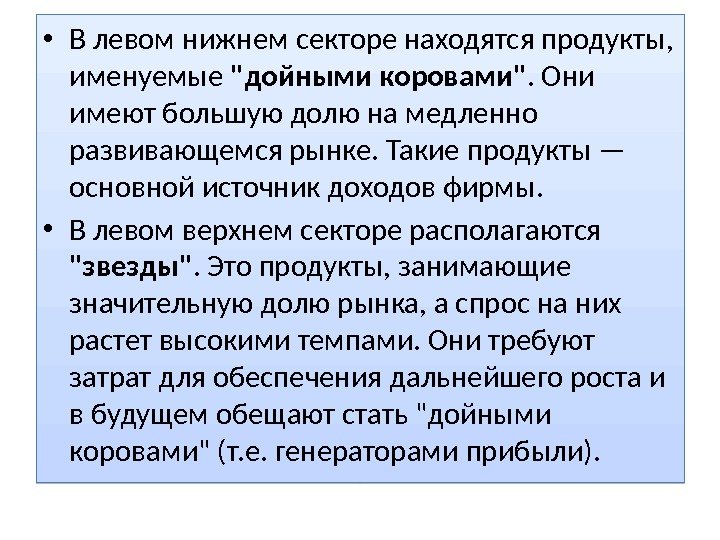 • В левом нижнем секторе находятся продукты, именуемые "дойными коровами". Они имеют большую долю на медленно развивающемся рынке. Такие продукты — основной источник доходов фирмы.

• В левом верхнем секторе располагаются "звезды". Это продукты, занимающие значительную долю рынка, а спрос на них растет высокими темпами. Они требуют затрат для обеспечения дальнейшего роста и в будущем обещают стать "дойными коровами" (т.е. генераторами прибыли).